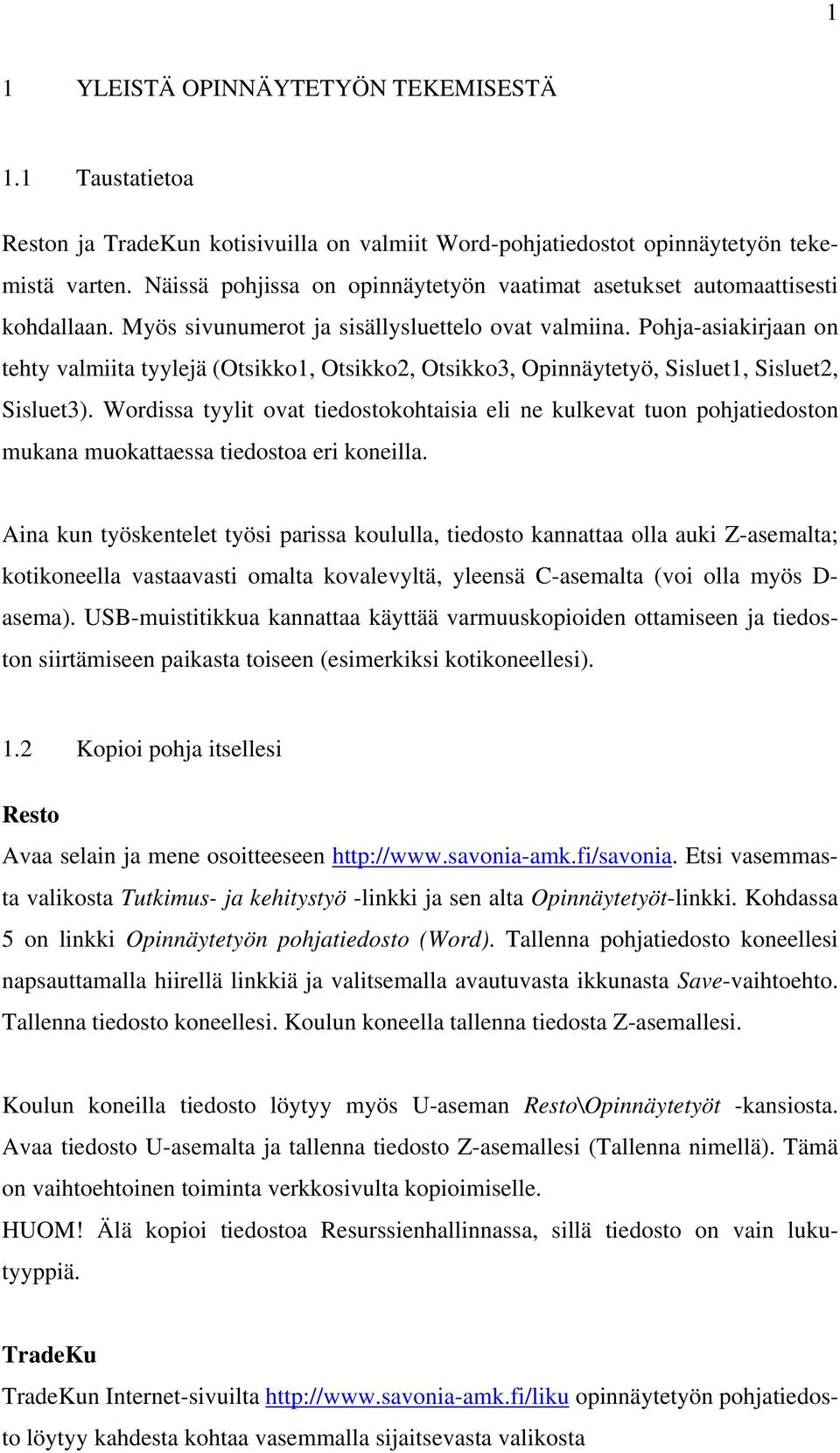 1

1 YLEISTÄ OPINNÄYTETYÖN TEKEMISESTÄ

1.1 Taustatietoa

Reston ja TradeKun kotisivuilla on valmiit Word-pohjatiedostot opinnäytetyön tekemistä varten. Näissä pohjissa on opinnäytetyön vaatimat asetukset automaattisesti kohdallaan. Myös sivunumerot ja sisällysluettelo ovat valmiina. Pohja-asiakirjaan on tehty valmiita tyylejä (Otsikko1, Otsikko2, Otsikko3, Opinnäytetyö, Sisluet1, Sisluet2, Sisluet3). Wordissa tyylit ovat tiedostokohtaisia eli ne kulkevat tuon pohjatiedoston mukana muokattaessa tiedostoa eri koneilla.

Aina kun työskentelet työsi parissa koululla, tiedosto kannattaa olla auki Z-asemalta; kotikoneella vastaavasti omalta kovalevyltä, yleensä C-asemalta (voi olla myös D-asema). USB-muistitikkua kannattaa käyttää varmuuskopioiden ottamiseen ja tiedoston siirtämiseen paikasta toiseen (esimerkiksi kotikoneellesi).

1.2 Kopioi pohja itsellesi

Resto

Avaa selain ja mene osoitteeseen http://www.savonia-amk.fi/savonia. Etsi vasemmasta valikosta Tutkimus- ja kehitystyö -linkki ja sen alta Opinnäytetyöt-linkki. Kohdassa 5 on linkki Opinnäytetyön pohjatiedosto (Word). Tallenna pohjatiedosto koneellesi napsauttamalla hiirellä linkkiä ja valitsemalla avautuvasta ikkunasta Save-vaihtoehto. Tallenna tiedosto koneellesi. Koulun koneella tallenna tiedosta Z-asemallesi.

Koulun koneilla tiedosto löytyy myös U-aseman Resto\Opinnäytetyöt -kansiosta. Avaa tiedosto U-asemalta ja tallenna tiedosto Z-asemallesi (Tallenna nimellä). Tämä on vaihtoehtoinen toiminta verkkosivulta kopioimiselle.
HUOM! Älä kopioi tiedostoa Resurssienhallinnassa, sillä tiedosto on vain lukutyyppiä.

TradeKu

TradeKun Internet-sivuilta http://www.savonia-amk.fi/liku opinnäytetyön pohjatiedosto löytyy kahdesta kohtaa vasemmalla sijaitsevasta valikosta